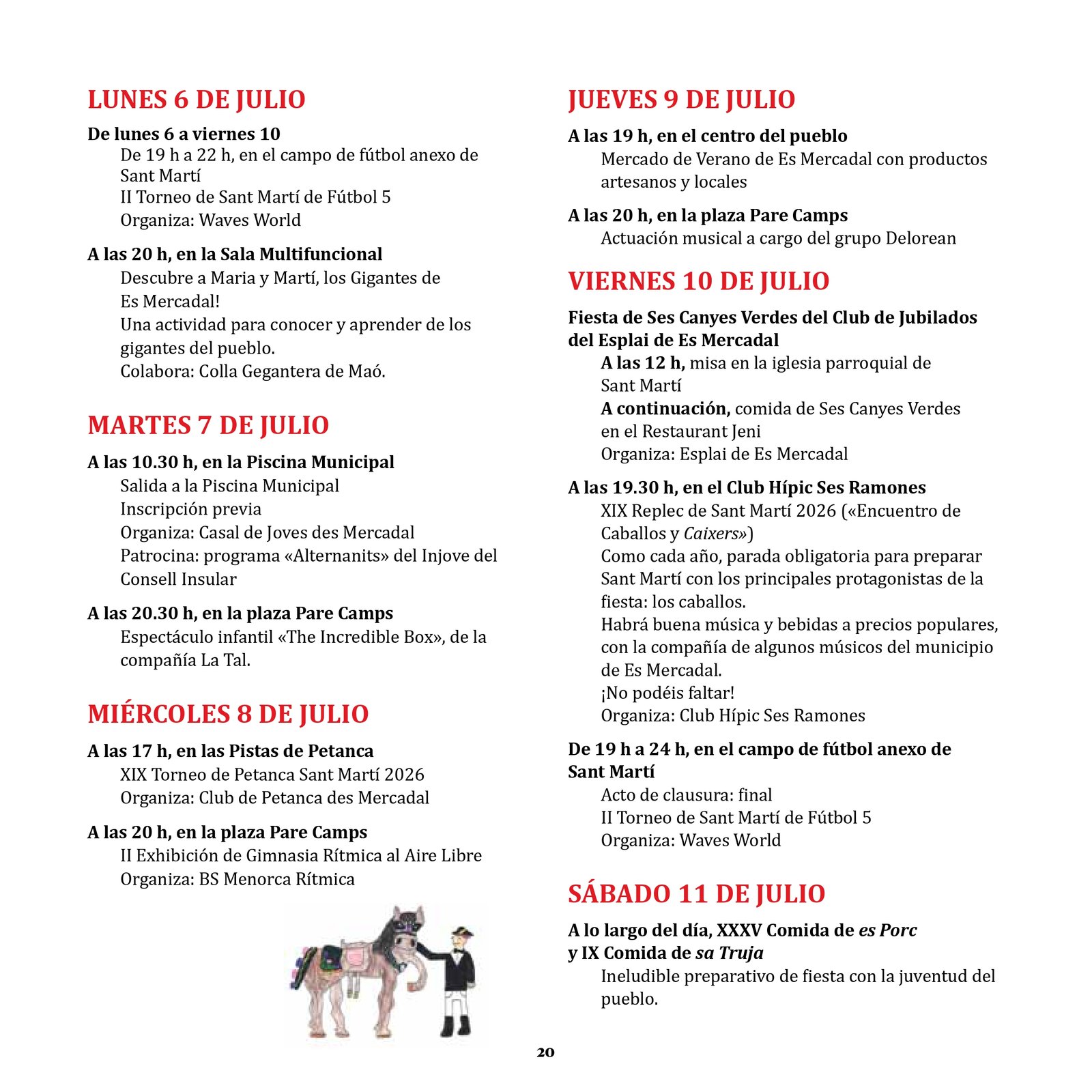 LUNES 6 DE JULIO

De lunes 6 a viernes 10

De 19 h a 22 h, en el campo de fútbol anexo de Sant Martí
II Torneo de Sant Martí de Fútbol 5
Organiza: Waves World

A las 20 h, en la Sala Multifuncional

Descubre a Maria y Martí, los Gigantes de Es Mercadal!
Una actividad para conocer y aprender de los gigantes del pueblo.
Colabora: Colla Gegantera de Maó.

MARTES 7 DE JULIO

A las 10.30 h, en la Piscina Municipal

Salida a la Piscina Municipal
Inscripción previa
Organiza: Casal de Joves des Mercadal
Patrocina: programa «Alternanits» del Injove del Consell Insular

A las 20.30 h, en la plaza Pare Camps

Espectáculo infantil «The Incredible Box», de la compañía La Tal.

MIÉRCOLES 8 DE JULIO

A las 17 h, en las Pistas de Petanca

XIX Torneo de Petanca Sant Martí 2026
Organiza: Club de Petanca des Mercadal

A las 20 h, en la plaza Pare Camps

II Exhibición de Gimnasia Rítmica al Aire Libre
Organiza: BS Menorca Rítmica

JUEVES 9 DE JULIO

A las 19 h, en el centro del pueblo

Mercado de Verano de Es Mercadal con productos artesanos y locales

A las 20 h, en la plaza Pare Camps

Actuación musical a cargo del grupo Delorean

VIERNES 10 DE JULIO

Fiesta de Ses Canyes Verdes del Club de Jubilados del Esplai de Es Mercadal

A las 12 h, misa en la iglesia parroquial de Sant Martí
A continuación, comida de Ses Canyes Verdes en el Restaurant Jeni
Organiza: Esplai de Es Mercadal

A las 19.30 h, en el Club Hípic Ses Ramones

XIX Replec de Sant Martí 2026 («Encuentro de Caballos y Caixers»)
Como cada año, parada obligatoria para preparar Sant Martí con los principales protagonistas de la fiesta: los caballos.
Habrá buena música y bebidas a precios populares, con la compañía de algunos músicos del municipio de Es Mercadal.
¡No podéis faltar!
Organiza: Club Hípic Ses Ramones

De 19 h a 24 h, en el campo de fútbol anexo de Sant Martí

Acto de clausura: final
II Torneo de Sant Martí de Fútbol 5
Organiza: Waves World

SÁBADO 11 DE JULIO

A lo largo del día, XXXV Comida de es Porc y IX Comida de sa Truja

Ineludible preparativo de fiesta con la juventud del pueblo.

20